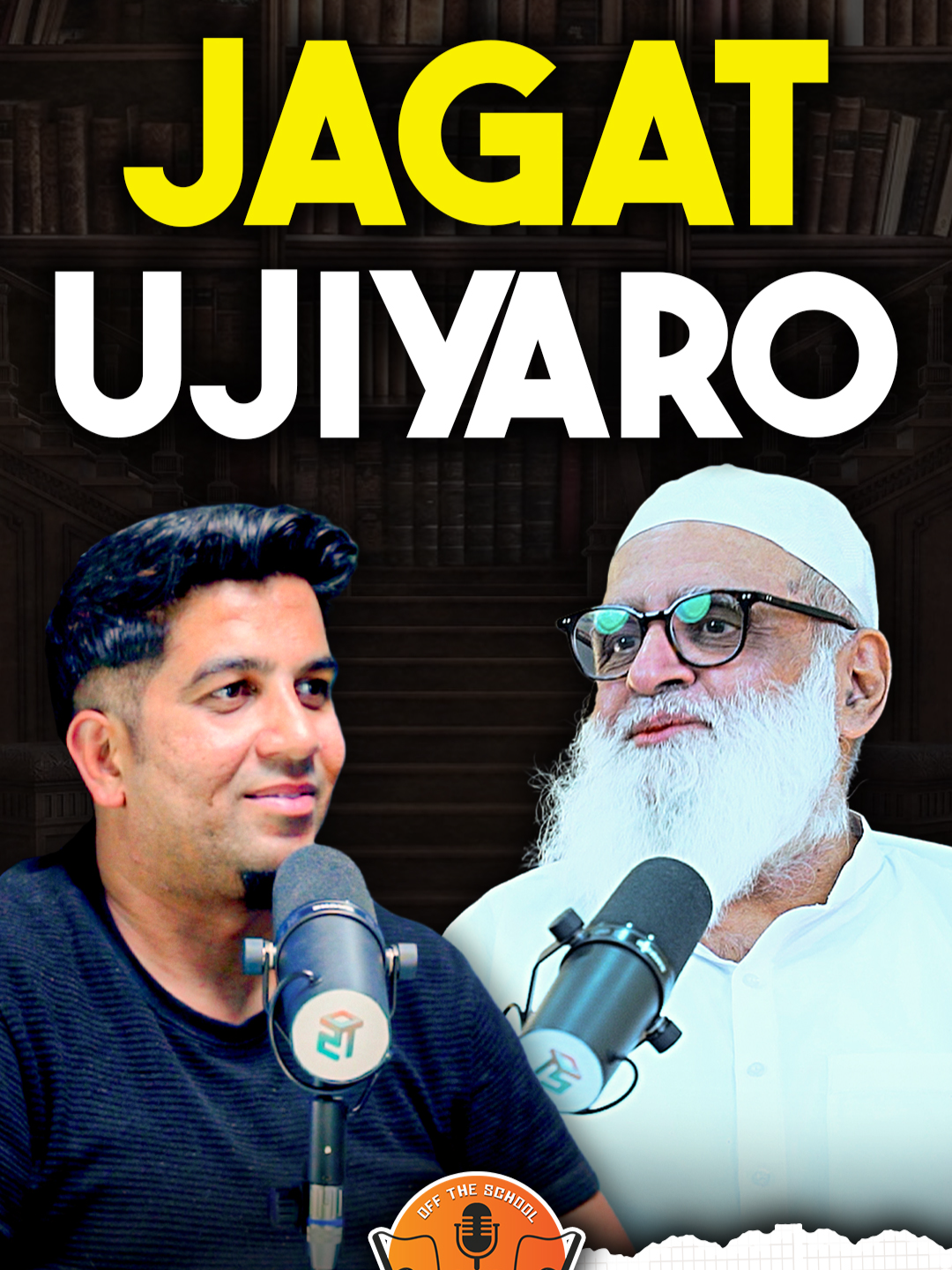 JAGAT UJIYARO

OFF THE SCHOOL